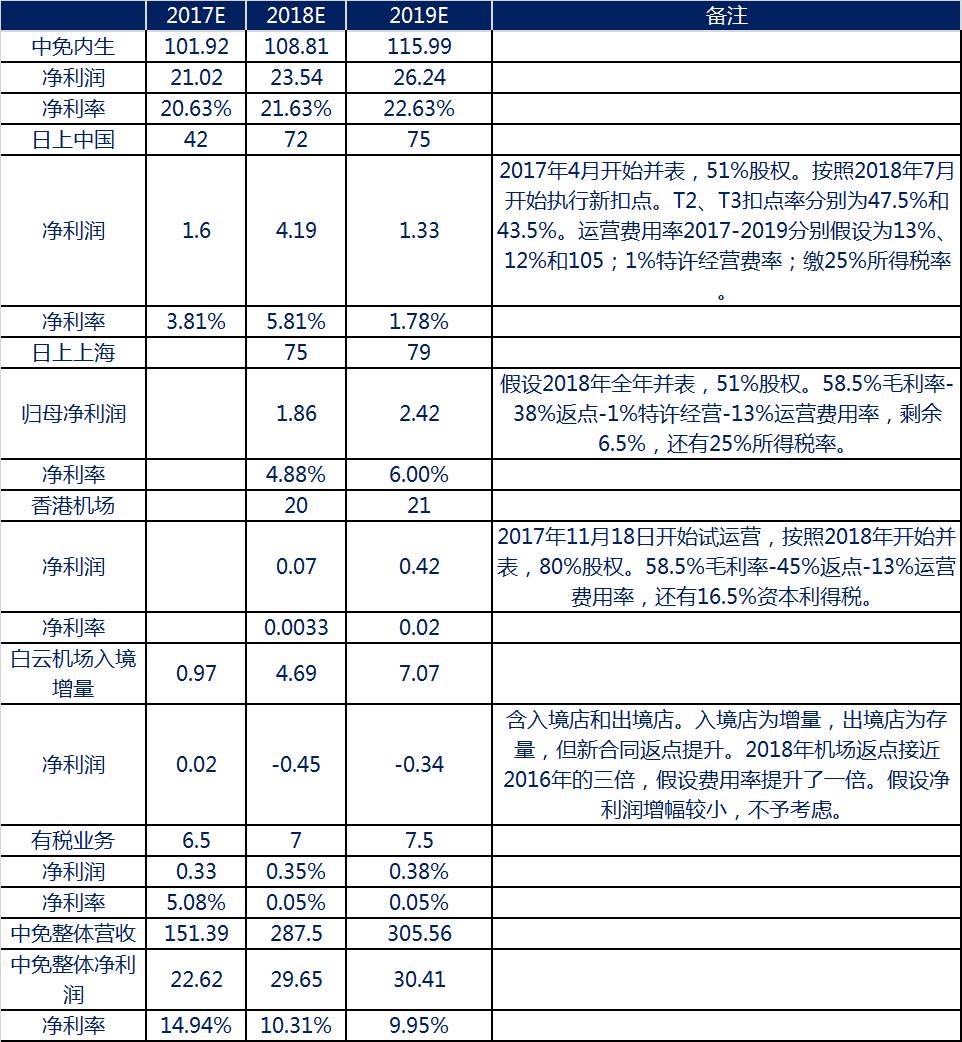 |  | 2017E | 2018E | 2019E | 备注 |
|---|---|---|---|---|
| 中免内生 | 101.92 | 108.81 | 115.99 |  |
| 净利润 | 21.02 | 23.54 | 26.24 |  |
| 净利率 | 20.63% | 21.63% | 22.63% |  |
| 日上中国 | 42 | 72 | 75 |  |
| 净利润 | 1.6 | 4.19 | 1.33 | 2017年4月开始并表，51%股权。按照2018年7月开始执行新扣点。T2、T3扣点率分别为47.5%和43.5%。运营费用率2017-2019分别假设为13%、12%和105；1%特许经营费率；缴25%所得税率。 |
| 净利率 | 3.81% | 5.81% | 1.78% |  |
| 日上上海 |  | 75 | 79 |  |
| 归母净利润 |  | 1.86 | 2.42 | 假设2018年全年并表，51%股权。58.5%毛利率-38%返点-1%特许经营-13%运营费用率，剩余6.5%，还有25%所得税率。 |
| 净利率 |  | 4.88% | 6.00% |  |
| 香港机场 |  | 20 | 21 |  |
| 净利润 |  | 0.07 | 0.42 | 2017年11月18日开始试运营，按照2018年开始并表，80%股权。58.5%毛利率-45%返点-13%运营费用率，还有16.5%资本利得税。 |
| 净利率 |  | 0.0033 | 0.02 |  |
| 白云机场入境增量 | 0.97 | 4.69 | 7.07 |  |
| 净利润 | 0.02 | -0.45 | -0.34 | 含入境店和出境店。入境店为增量，出境店为存量，但新合同返点提升。2018年机场返点接近2016年的三倍，假设费用率提升了一倍。假设净利润增幅较小，不予考虑。 |
| 有税业务 | 6.5 | 7 | 7.5 |  |
| 净利润 | 0.33 | 0.35% | 0.38% |  |
| 净利率 | 5.08% | 0.05% | 0.05% |  |
| 中免整体营收 | 151.39 | 287.5 | 305.56 |  |
| 中免整体净利润 | 22.62 | 29.65 | 30.41 |  |
| 净利率 | 14.94% | 10.31% | 9.95% |  |